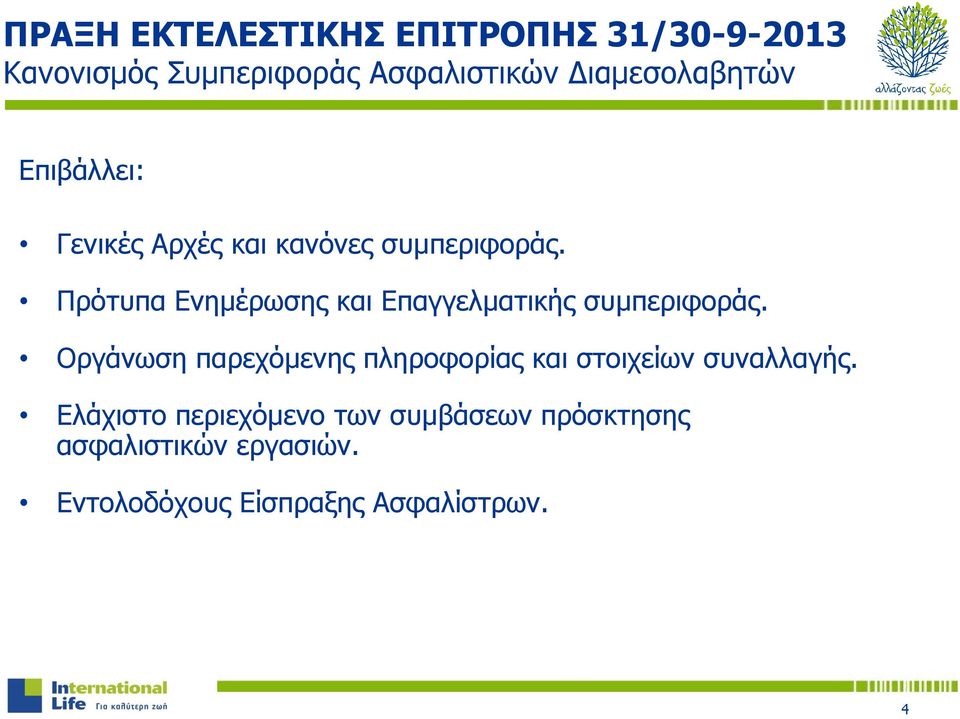 ΠΡΑΞΗ ΕΚΤΕΛΕΣΤΙΚΗΣ ΕΠΙΤΡΟΠΗΣ 31/30-9-2013
Κανονισμός Συμπεριφοράς Ασφαλιστικών Διαμεσολαβητών

αλλάζοντας ζωές

Επιβάλλει:

• Γενικές Αρχές και κανόνες συμπεριφοράς.

• Πρότυπα Ενημέρωσης και Επαγγελματικής συμπεριφοράς.

• Οργάνωση παρεχόμενης πληροφορίας και στοιχείων συναλλαγής.

• Ελάχιστο περιεχόμενο των συμβάσεων πρόσκτησης ασφαλιστικών εργασιών.

• Εντολοδόχους Είσπραξης Ασφαλίστρων.

International Life Για καλύτερη ζωή

4